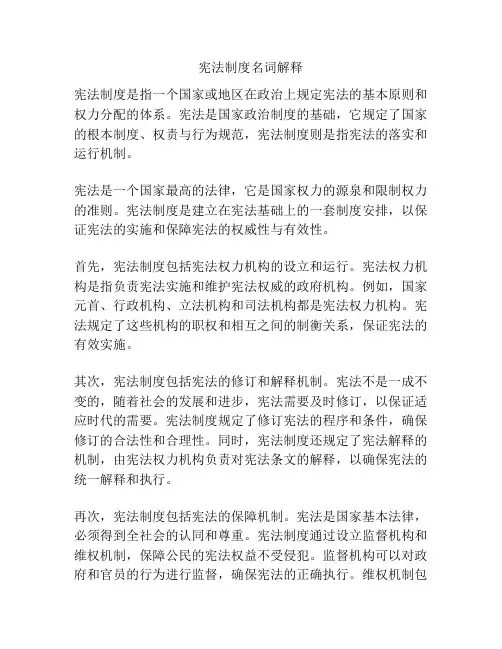 宪法制度名词解释

宪法制度是指一个国家或地区在政治上规定宪法的基本原则和权力分配的体系。宪法是国家政治制度的基础，它规定了国家的根本制度、权责与行为规范，宪法制度则是指宪法的落实和运行机制。

宪法是一个国家最高的法律，它是国家权力的源泉和限制权力的准则。宪法制度是建立在宪法基础上的一套制度安排，以保证宪法的实施和保障宪法的权威性与有效性。

首先，宪法制度包括宪法权力机构的设立和运行。宪法权力机构是指负责宪法实施和维护宪法权威的政府机构。例如，国家元首、行政机构、立法机构和司法机构都是宪法权力机构。宪法规定了这些机构的职权和相互之间的制衡关系，保证宪法的有效实施。

其次，宪法制度包括宪法的修订和解释机制。宪法不是一成不变的，随着社会的发展和进步，宪法需要及时修订，以保证适应时代的需要。宪法制度规定了修订宪法的程序和条件，确保修订的合法性和合理性。同时，宪法制度还规定了宪法解释的机制，由宪法权力机构负责对宪法条文的解释，以确保宪法的统一解释和执行。

再次，宪法制度包括宪法的保障机制。宪法是国家基本法律，必须得到全社会的认同和尊重。宪法制度通过设立监督机构和维权机制，保障公民的宪法权益不受侵犯。监督机构可以对政府和官员的行为进行监督，确保宪法的正确执行。维权机制包